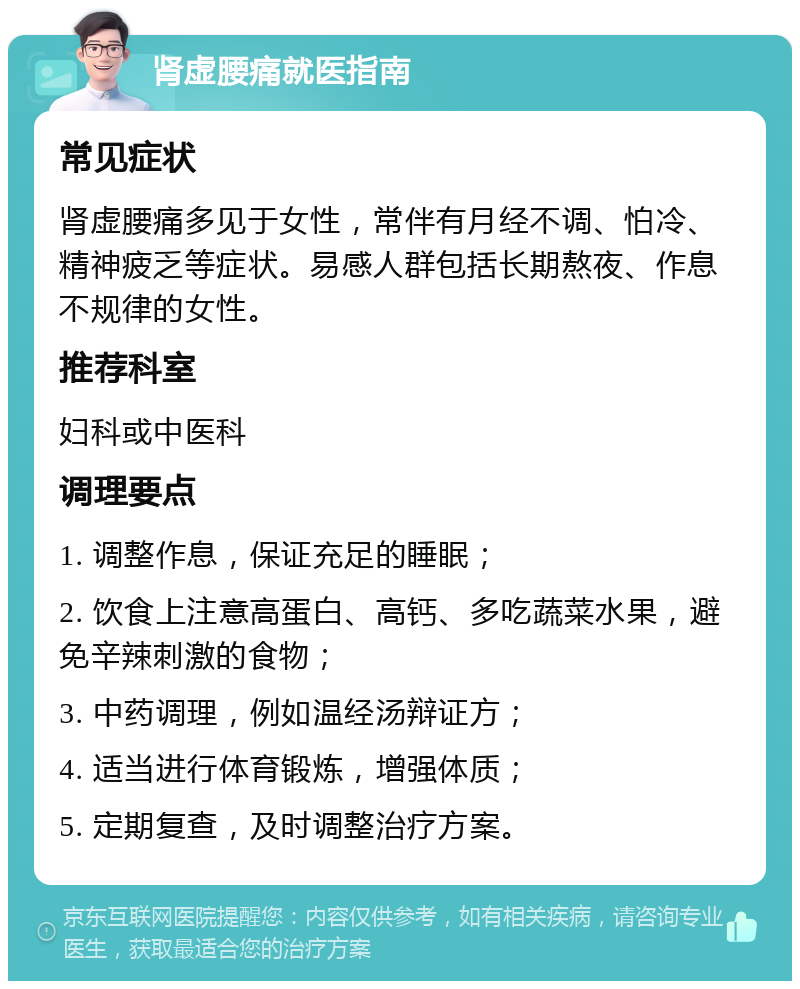 肾虚腰痛就医指南

常见症状

肾虚腰痛多见于女性，常伴有月经不调、怕冷、精神疲乏等症状。易感人群包括长期熬夜、作息不规律的女性。

推荐科室

妇科或中医科

调理要点

1. 调整作息，保证充足的睡眠；

2. 饮食上注意高蛋白、高钙、多吃蔬菜水果，避免辛辣刺激的食物；

3. 中药调理，例如温经汤辩证方；

4. 适当进行体育锻炼，增强体质；

5. 定期复查，及时调整治疗方案。

京东互联网医院提醒您：内容仅供参考，如有相关疾病，请咨询专业医生，获取最适合您的治疗方案